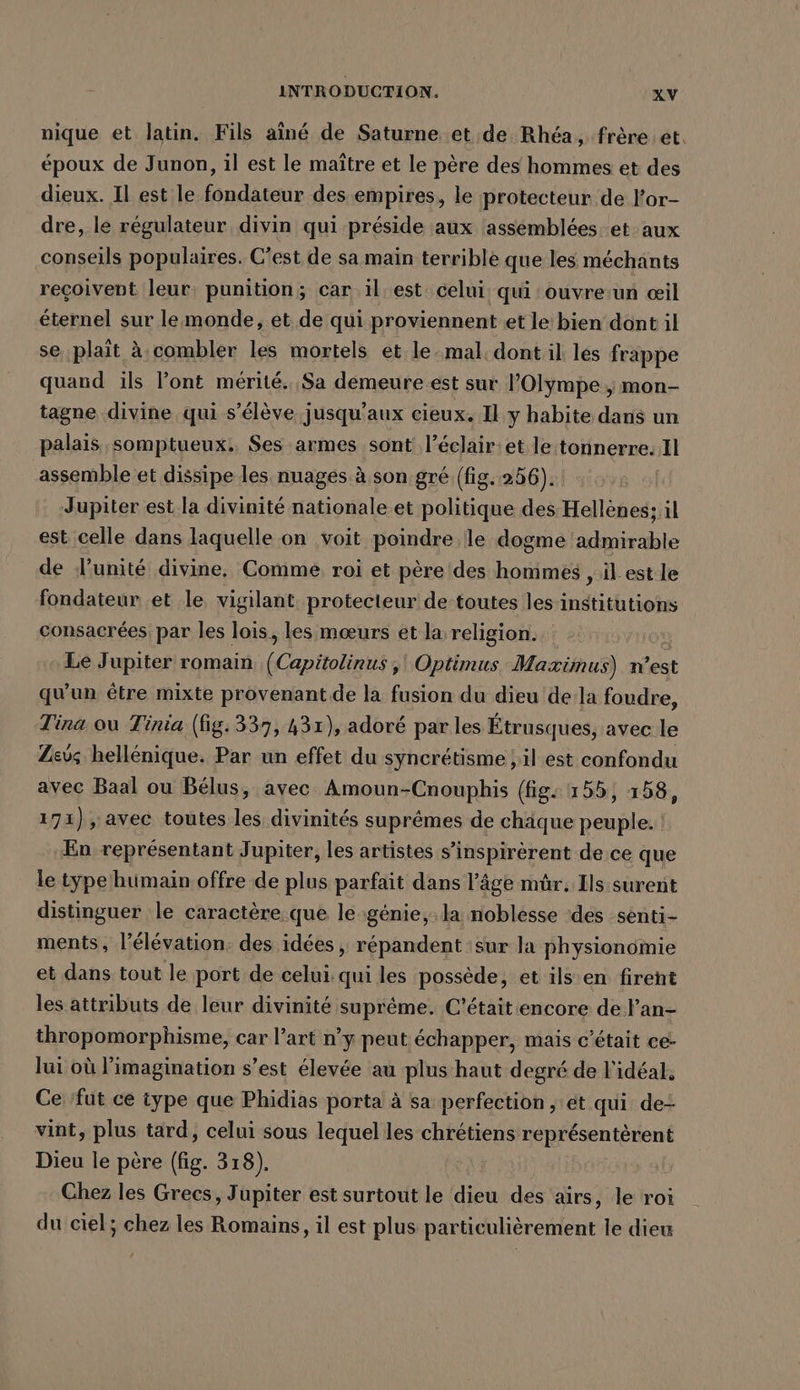 INTRODUCTION. XV

nique et latin. Fils aîné de Saturne et de Rhéa, frère et époux de Junon, il est le maître et le père des hommes et des dieux. Il est le fondateur des empires, le protecteur de l'ordre, le régulateur divin qui préside aux assemblées et aux conseils populaires. C'est de sa main terrible que les méchants reçoivent leur punition; car il est celui qui ouvre un œil éternel sur le monde, et de qui proviennent et le bien dont il se plaît à combler les mortels et le mal dont il les frappe quand ils l'ont mérité. Sa demeure est sur l'Olympe, montagne divine qui s'élève jusqu'aux cieux. Il y habite dans un palais somptueux. Ses armes sont l'éclair et le tonnerre. Il assemble et dissipe les nuages à son gré (fig. 256).

Jupiter est la divinité nationale et politique des Hellènes; il est celle dans laquelle on voit poindre le dogme admirable de l'unité divine. Comme roi et père des hommes, il est le fondateur et le vigilant protecteur de toutes les institutions consacrées par les lois, les mœurs et la religion.

Le Jupiter romain (Capitolinus, Optimus Maximus) n'est qu'un être mixte provenant de la fusion du dieu de la foudre, Tina ou Tinia (fig. 337, 431), adoré par les Étrusques, avec le Ζεύς hellénique. Par un effet du syncrétisme, il est confondu avec Baal ou Bélus, avec Amoun-Cnouphis (fig. 155, 158, 171), avec toutes les divinités suprêmes de chaque peuple.

En représentant Jupiter, les artistes s'inspirèrent de ce que le type humain offre de plus parfait dans l'âge mûr. Ils surent distinguer le caractère que le génie, la noblesse des sentiments, l'élévation des idées, répandent sur la physionomie et dans tout le port de celui qui les possède, et ils en firent les attributs de leur divinité suprême. C'était encore de l'anthropomorphisme, car l'art n'y peut échapper, mais c'était celui où l'imagination s'est élevée au plus haut degré de l'idéal. Ce fut ce type que Phidias porta à sa perfection, et qui devint, plus tard, celui sous lequel les chrétiens représentèrent Dieu le père (fig. 318).

Chez les Grecs, Jupiter est surtout le dieu des airs, le roi du ciel; chez les Romains, il est plus particulièrement le dieu